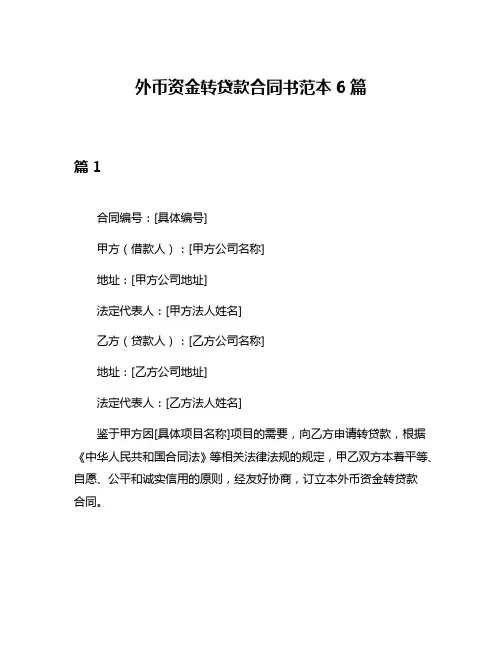 外币资金转贷款合同书范本 6 篇

篇 1

合同编号：[具体编号]

甲方（借款人）：[甲方公司名称]

地址：[甲方公司地址]

法定代表人：[甲方法人姓名]

乙方（贷款人）：[乙方公司名称]

地址：[乙方公司地址]

法定代表人：[乙方法人姓名]

鉴于甲方因[具体项目名称]项目的需要，向乙方申请转贷款，根据《中华人民共和国合同法》等相关法律法规的规定，甲乙双方本着平等、自愿、公平和诚实信用的原则，经友好协商，订立本外币资金转贷款合同。